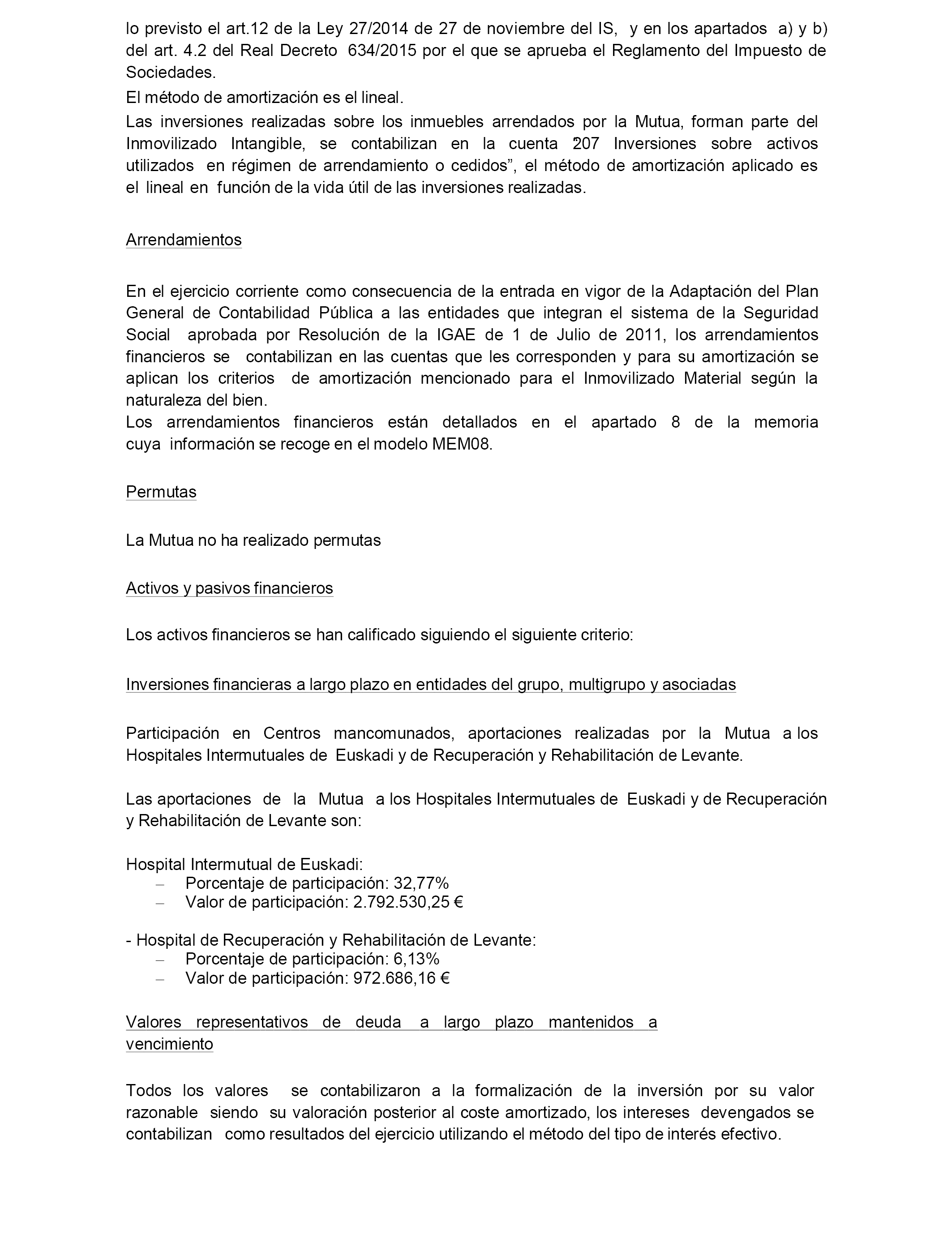 lo previsto el art.12 de la Ley 27/2014 de 27 de noviembre del IS, y en los apartados a) y b) del art. 4.2 del Real Decreto 634/2015 por el que se aprueba el Reglamento del Impuesto de Sociedades.

El método de amortización es el lineal.

Las inversiones realizadas sobre los inmuebles arrendados por la Mutua, forman parte del Inmovilizado Intangible, se contabilizan en la cuenta "207 Inversiones sobre activos utilizados en régimen de arrendamiento o cedidos", el método de amortización aplicado es el lineal en función de la vida útil de las inversiones realizadas.

Arrendamientos

En el ejercicio corriente como consecuencia de la entrada en vigor de la Adaptación del Plan General de Contabilidad Pública a las entidades que integran el sistema de la Seguridad Social aprobada por Resolución de la IGAE de 1 de Julio de 2011, los arrendamientos financieros se contabilizan en las cuentas que les corresponden y para su amortización se aplican los criterios de amortización mencionado para el Inmovilizado Material según la naturaleza del bien.
Los arrendamientos financieros están detallados en el apartado 8 de la memoria cuya información se recoge en el modelo MEM08.

Permutas

La Mutua no ha realizado permutas

Activos y pasivos financieros

Los activos financieros se han calificado siguiendo el siguiente criterio:

Inversiones financieras a largo plazo en entidades del grupo, multigrupo y asociadas

Participación en Centros mancomunados, aportaciones realizadas por la Mutua a los Hospitales Intermutuales de Euskadi y de Recuperación y Rehabilitación de Levante.

Las aportaciones de la Mutua a los Hospitales Intermutuales de Euskadi y de Recuperación y Rehabilitación de Levante son:

Hospital Intermutual de Euskadi:
– Porcentaje de participación: 32,77%
– Valor de participación: 2.792.530,25 €

- Hospital de Recuperación y Rehabilitación de Levante:
– Porcentaje de participación: 6,13%
– Valor de participación: 972.686,16 €

Valores representativos de deuda a largo plazo mantenidos a vencimiento

Todos los valores se contabilizaron a la formalización de la inversión por su valor razonable siendo su valoración posterior al coste amortizado, los intereses devengados se contabilizan como resultados del ejercicio utilizando el método del tipo de interés efectivo.